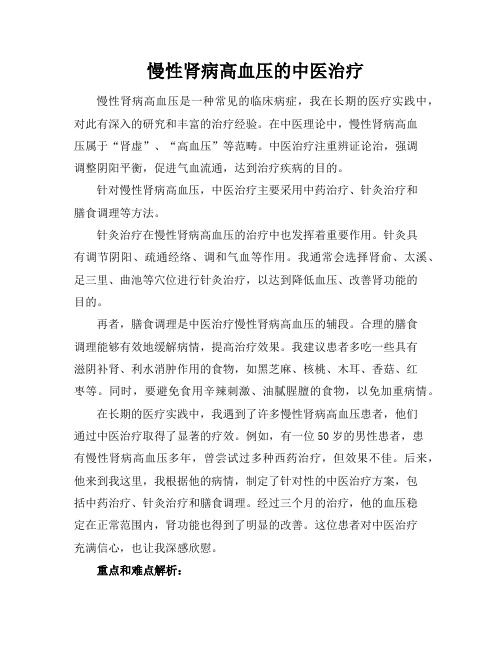 慢性肾病高血压的中医治疗

慢性肾病高血压是一种常见的临床病症，我在长期的医疗实践中，对此有深入的研究和丰富的治疗经验。在中医理论中，慢性肾病高血压属于“肾虚”、“高血压”等范畴。中医治疗注重辨证论治，强调调整阴阳平衡，促进气血流通，达到治疗疾病的目的。

针对慢性肾病高血压，中医治疗主要采用中药治疗、针灸治疗和膳食调理等方法。

针灸治疗在慢性肾病高血压的治疗中也发挥着重要作用。针灸具有调节阴阳、疏通经络、调和气血等作用。我通常会选择肾俞、太溪、足三里、曲池等穴位进行针灸治疗，以达到降低血压、改善肾功能的目的。

再者，膳食调理是中医治疗慢性肾病高血压的辅段。合理的膳食调理能够有效地缓解病情，提高治疗效果。我建议患者多吃一些具有滋阴补肾、利水消肿作用的食物，如黑芝麻、核桃、木耳、香菇、红枣等。同时，要避免食用辛辣刺激、油腻腥膻的食物，以免加重病情。

在长期的医疗实践中，我遇到了许多慢性肾病高血压患者，他们通过中医治疗取得了显著的疗效。例如，有一位50岁的男性患者，患有慢性肾病高血压多年，曾尝试过多种西药治疗，但效果不佳。后来，他来到我这里，我根据他的病情，制定了针对性的中医治疗方案，包括中药治疗、针灸治疗和膳食调理。经过三个月的治疗，他的血压稳定在正常范围内，肾功能也得到了明显的改善。这位患者对中医治疗充满信心，也让我深感欣慰。

重点和难点解析：